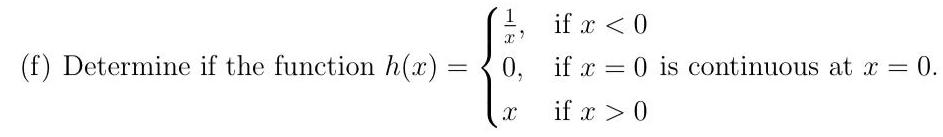 (f) Determine if the function $h(x) = \begin{cases} \frac{1}{x}, & \text{if } x < 0 \\ 0, & \text{if } x = 0 \\ x & \text{if } x > 0 \end{cases}$ is continuous at $x = 0$.